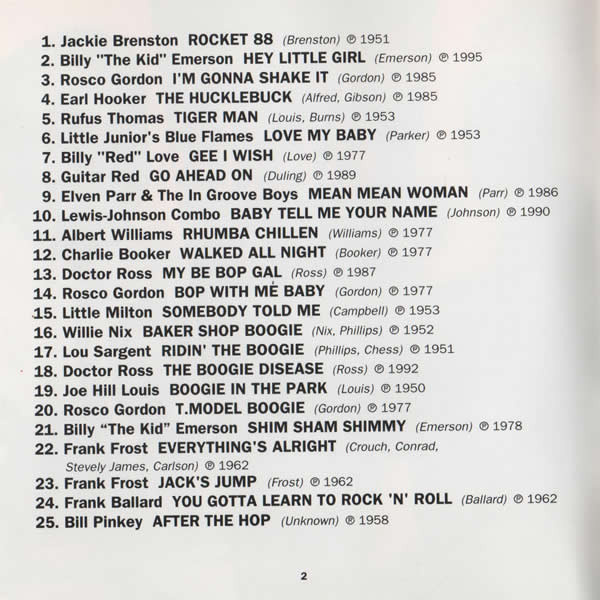 1. Jackie Brenston ROCKET 88 (Brenston) ℗ 1951
2. Billy "The Kid" Emerson HEY LITTLE GIRL (Emerson) ℗ 1995
3. Rosco Gordon I'M GONNA SHAKE IT (Gordon) ℗ 1985
4. Earl Hooker THE HUCKLEBUCK (Alfred, Gibson) ℗ 1985
5. Rufus Thomas TIGER MAN (Louis, Burns) ℗ 1953
6. Little Junior's Blue Flames LOVE MY BABY (Parker) ℗ 1953
7. Billy "Red" Love GEE I WISH (Love) ℗ 1977
8. Guitar Red GO AHEAD ON (Duling) ℗ 1989
9. Elven Parr & The In Groove Boys MEAN MEAN WOMAN (Parr) ℗ 1986
10. Lewis-Johnson Combo BABY TELL ME YOUR NAME (Johnson) ℗ 1990
11. Albert Williams RHUMBA CHILLEN (Williams) ℗ 1977
12. Charlie Booker WALKED ALL NIGHT (Booker) ℗ 1977
13. Doctor Ross MY BE BOP GAL (Ross) ℗ 1987
14. Rosco Gordon BOP WITH ME BABY (Gordon) ℗ 1977
15. Little Milton SOMEBODY TOLD ME (Campbell) ℗ 1953
16. Willie Nix BAKER SHOP BOOGIE (Nix, Phillips) ℗ 1952
17. Lou Sargent RIDIN' THE BOOGIE (Phillips, Chess) ℗ 1951
18. Doctor Ross THE BOOGIE DISEASE (Ross) ℗ 1992
19. Joe Hill Louis BOOGIE IN THE PARK (Louis) ℗ 1950
20. Rosco Gordon T.MODEL BOOGIE (Gordon) ℗ 1977
21. Billy "The Kid" Emerson SHIM SHAM SHIMMY (Emerson) ℗ 1978
22. Frank Frost EVERYTHING'S ALRIGHT (Crouch, Conrad, Stevely James, Carlson) ℗ 1962
23. Frank Frost JACK'S JUMP (Frost) ℗ 1962
24. Frank Ballard YOU GOTTA LEARN TO ROCK 'N' ROLL (Ballard) ℗ 1962
25. Bill Pinkey AFTER THE HOP (Unknown) ℗ 1958

2